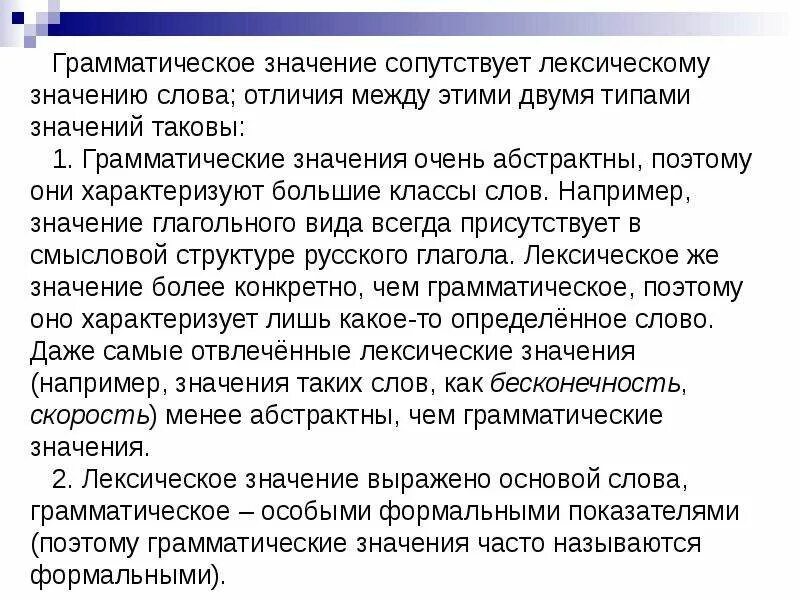 Грамматическое значение сопутствует лексическому значению слова; отличия между этими двумя типами значений таковы:

1. Грамматические значения очень абстрактны, поэтому они характеризуют большие классы слов. Например, значение глагольного вида всегда присутствует в смысловой структуре русского глагола. Лексическое же значение более конкретно, чем грамматическое, поэтому оно характеризует лишь какое-то определённое слово. Даже самые отвлечённые лексические значения (например, значения таких слов, как бесконечность, скорость) менее абстрактны, чем грамматические значения.

2. Лексическое значение выражено основой слова, грамматическое – особыми формальными показателями (поэтому грамматические значения часто называются формальными).